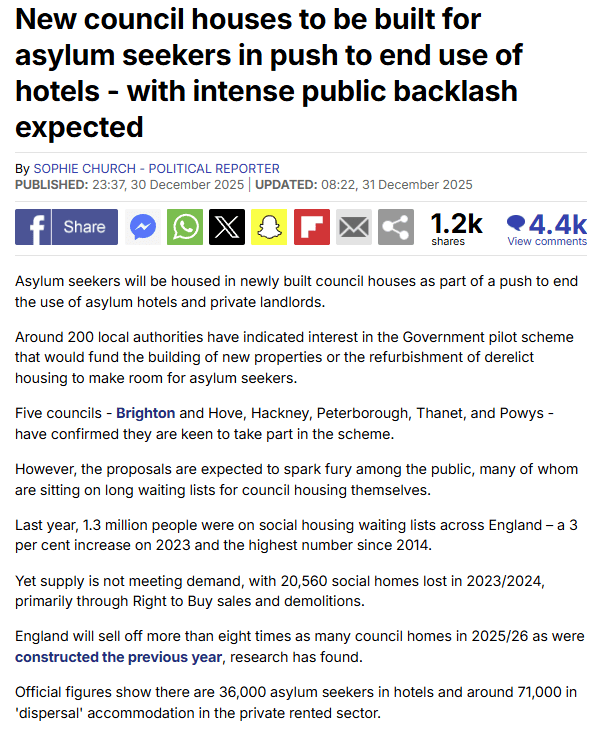 New council houses to be built for asylum seekers in push to end use of hotels - with intense public backlash expected

By SOPHIE CHURCH - POLITICAL REPORTER
PUBLISHED: 23:37, 30 December 2025 | UPDATED: 08:22, 31 December 2025

Share 1.2k shares 4.4k View comments

Asylum seekers will be housed in newly built council houses as part of a push to end the use of asylum hotels and private landlords.

Around 200 local authorities have indicated interest in the Government pilot scheme that would fund the building of new properties or the refurbishment of derelict housing to make room for asylum seekers.

Five councils - Brighton and Hove, Hackney, Peterborough, Thanet, and Powys - have confirmed they are keen to take part in the scheme.

However, the proposals are expected to spark fury among the public, many of whom are sitting on long waiting lists for council housing themselves.

Last year, 1.3 million people were on social housing waiting lists across England – a 3 per cent increase on 2023 and the highest number since 2014.

Yet supply is not meeting demand, with 20,560 social homes lost in 2023/2024, primarily through Right to Buy sales and demolitions.

England will sell off more than eight times as many council homes in 2025/26 as were constructed the previous year, research has found.

Official figures show there are 36,000 asylum seekers in hotels and around 71,000 in 'dispersal' accommodation in the private rented sector.